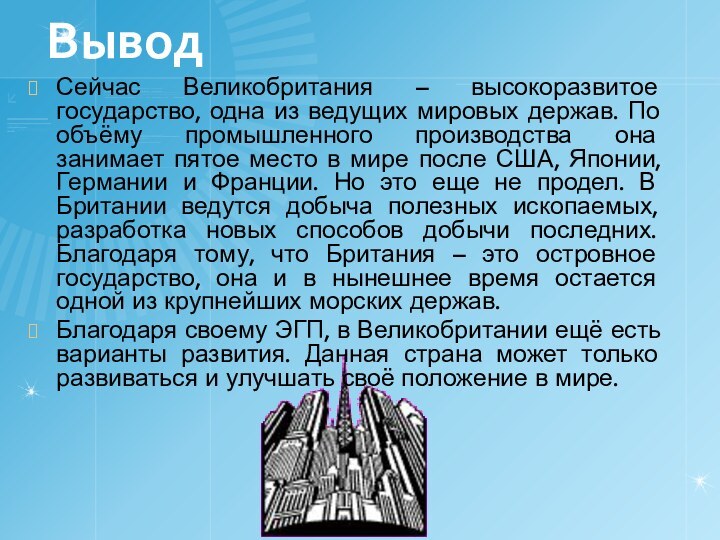 Вывод

Сейчас Великобритания – высокоразвитое государство, одна из ведущих мировых держав. По объёму промышленного производства она занимает пятое место в мире после США, Японии, Германии и Франции. Но это еще не продел. В Британии ведутся добыча полезных ископаемых, разработка новых способов добычи последних. Благодаря тому, что Британия – это островное государство, она и в нынешнее время остается одной из крупнейших морских держав.

Благодаря своему ЭГП, в Великобритании ещё есть варианты развития. Данная страна может только развиваться и улучшать своё положение в мире.